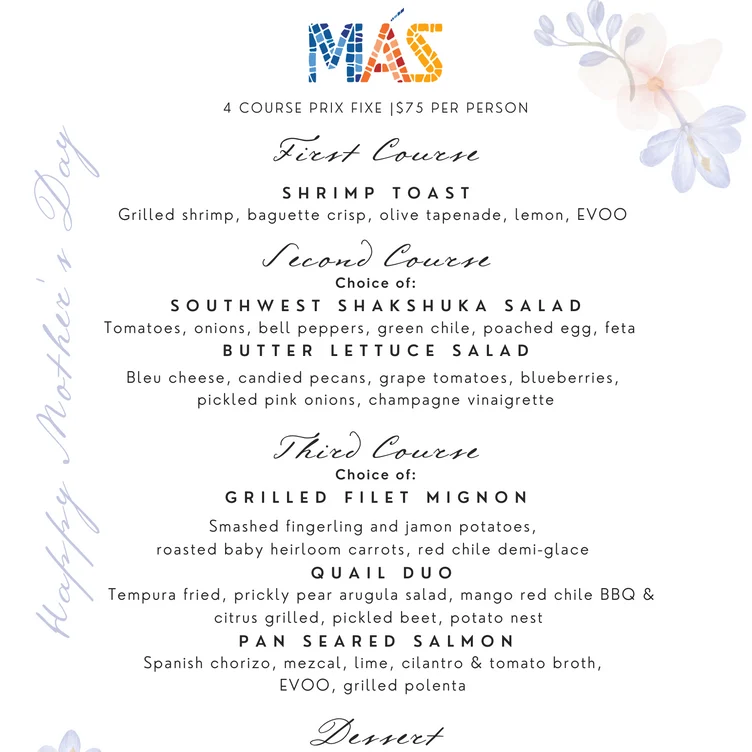 MÁS

4 COURSE PRIX FIXE |$75 PER PERSON

First Course

SHRIMP TOAST
Grilled shrimp, baguette crisp, olive tapenade, lemon, EVOO

Second Course
Choice of:
SOUTHWEST SHAKSHUKA SALAD
Tomatoes, onions, bell peppers, green chile, poached egg, feta
BUTTER LETTUCE SALAD
Bleu cheese, candied pecans, grape tomatoes, blueberries, pickled pink onions, champagne vinaigrette

Third Course
Choice of:
GRILLED FILET MIGNON
Smashed fingerling and jamon potatoes, roasted baby heirloom carrots, red chile demi-glace
QUAIL DUO
Tempura fried, prickly pear arugula salad, mango red chile BBQ & citrus grilled, pickled beet, potato nest
PAN SEARED SALMON
Spanish chorizo, mezcal, lime, cilantro & tomato broth, EVOO, grilled polenta

Dessert

Happy Mother's Day